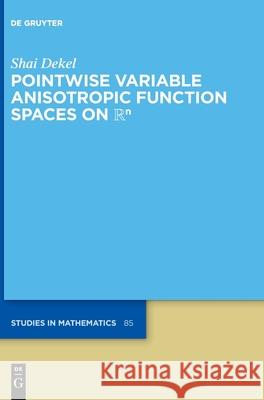 DE GRUYTER

Shai Dekel

POINTWISE VARIABLE ANISOTROPIC FUNCTION SPACES ON $\mathbb{R}^n$

STUDIES IN MATHEMATICS 85

DE
G

Kraina Książek